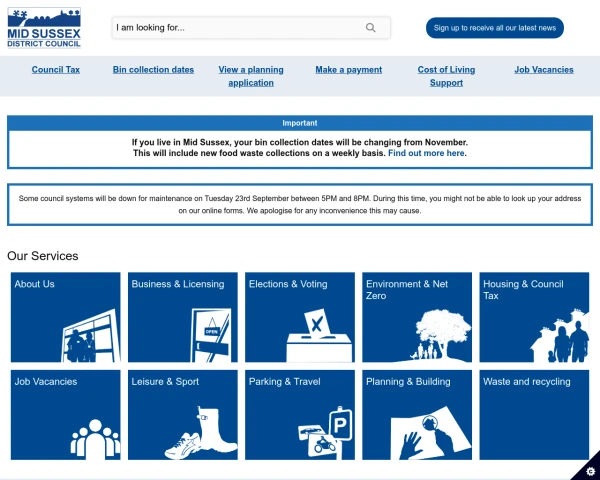 MID SUSSEX
DISTRICT COUNCIL

I am looking for...

Sign up to receive all our latest news

Council Tax
Bin collection dates
View a planning application
Make a payment
Cost of Living Support
Job Vacancies

Important

If you live in Mid Sussex, your bin collection dates will be changing from November.
This will include new food waste collections on a weekly basis. Find out more here.

Some council systems will be down for maintenance on Tuesday 23rd September between 5PM and 8PM. During this time, you might not be able to look up your address on our online forms. We apologise for any inconvenience this may cause.

Our Services

About Us

Business & Licensing

OPEN

Elections & Voting

Environment & Net Zero

Housing & Council Tax

Job Vacancies

Leisure & Sport

Parking & Travel

P

Planning & Building

Waste and recycling